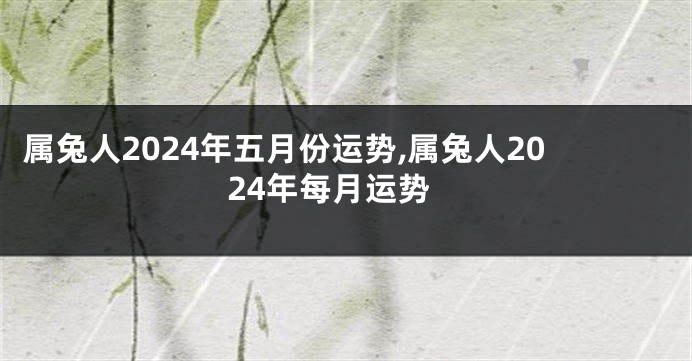 属兔人2024年五月份运势,属兔人2024年每月运势